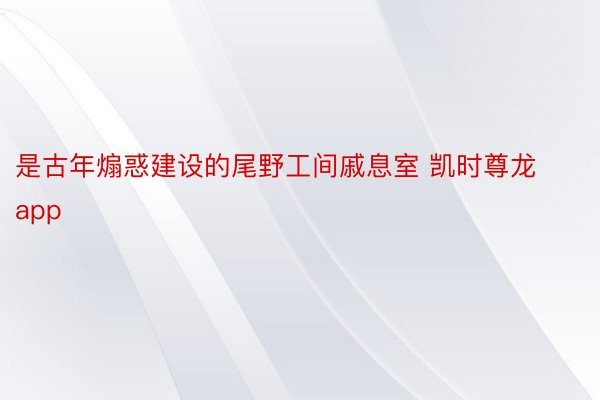 是古年煽惑建设的尾野工间戚息室 凯时尊龙app